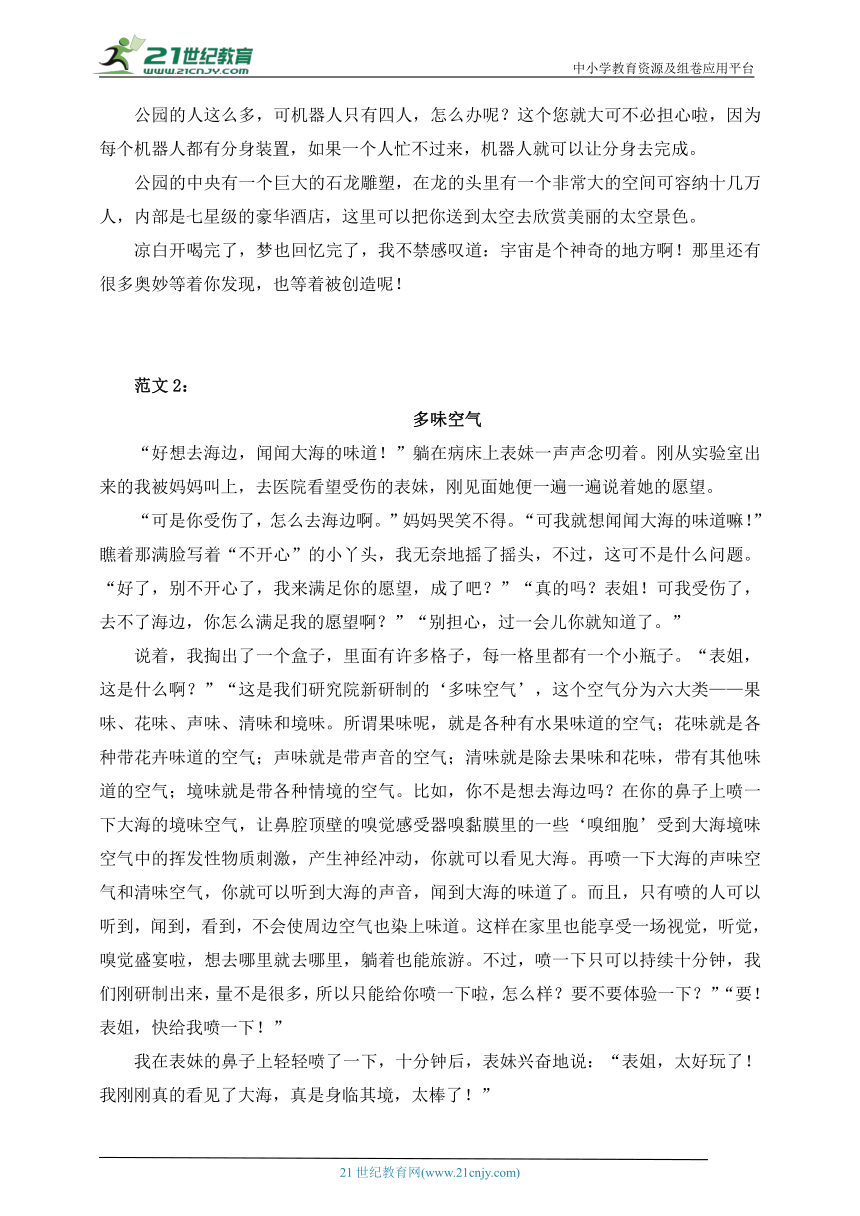 21世纪教育
www.21cnjy.com

中小学教育资源及组卷应用平台

公园的人这么多，可机器人只有四人，怎么办呢？这个您就大可不必担心啦，因为每个机器人都有分身装置，如果一个人忙不过来，机器人就可以让分身去完成。

公园的中央有一个巨大的石龙雕塑，在龙的头里有一个非常大的空间可容纳十几万人，内部是七星级的豪华酒店，这里可以把你送到太空去欣赏美丽的太空景色。

凉白开喝完了，梦也回忆完了，我不禁感叹道：宇宙是个神奇的地方啊！那里还有很多奥妙等着你发现，也等着被创造呢！

范文 2：

多味空气

“好想去海边，闻闻大海的味道！”躺在病床上表妹一声声念叨着。刚从实验室出来的我被妈妈叫上，去医院看望受伤的表妹，刚见面她便一遍一遍说着她的愿望。

“可是你受伤了，怎么去海边啊。”妈妈哭笑不得。“可我就想闻闻大海的味道嘛!”瞧着那满脸写着“不开心”的小丫头，我无奈地摇了摇头，不过，这可不是什么问题。“好了，别不开心了，我来满足你的愿望，成了吧？”“真的吗？表姐！可我受伤了，去不了海边，你怎么满足我的愿望啊？”“别担心，过一会儿你就知道了。”

说着，我掏出了一个盒子，里面有许多格子，每一格里都有一个小瓶子。“表姐，这是什么啊？”“这是我们研究院新研制的‘多味空气’，这个空气分为六大类——果味、花味、声味、清味和境味。所谓果味呢，就是各种有水果味道的空气；花味就是各种带花卉味道的空气；声味就是带声音的空气；清味就是除去果味和花味，带有其他味道的空气；境味就是带各种情境的空气。比如，你不是想去海边吗？在你的鼻子上喷一下大海的境味空气，让鼻腔顶壁的嗅觉感受器嗅黏膜里的一些‘嗅细胞’受到大海境味空气中的挥发性物质刺激，产生神经冲动，你就可以看见大海。再喷一下大海的声味空气和清味空气，你就可以听到大海的声音，闻到大海的味道了。而且，只有喷的人可以听到，闻到，看到，不会使周边空气也染上味道。这样在家里也能享受一场视觉，听觉，嗅觉盛宴啦，想去哪里就去哪里，躺着也能旅游。不过，喷一下只可以持续十分钟，我们刚研制出来，量不是很多，所以只能给你喷一下啦，怎么样？要不要体验一下？”“要！表姐，快给我喷一下！”

我在表妹的鼻子上轻轻喷了一下，十分钟后，表妹兴奋地说：“表姐，太好玩了！我刚刚真的看见了大海，真是身临其境，太棒了！”

21 世纪教育网(www.21cnjy.com)